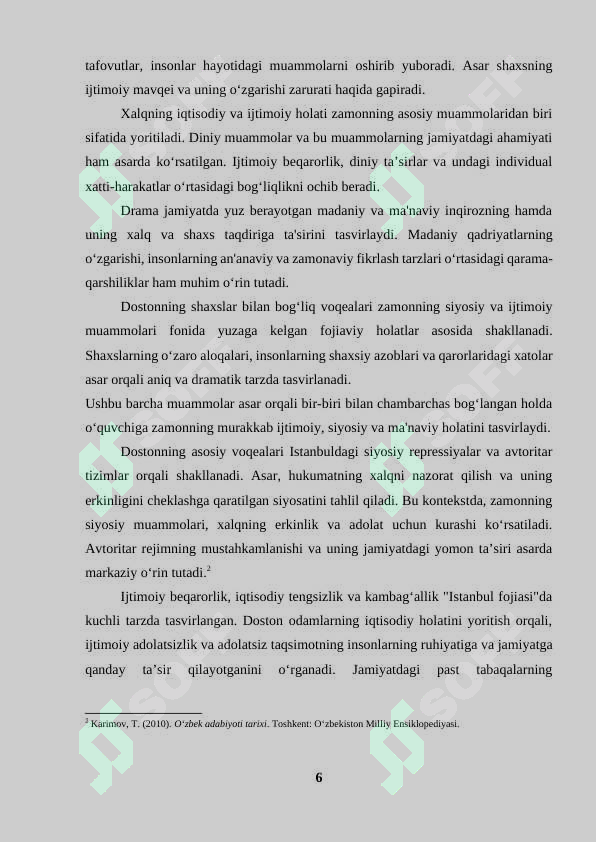 tafovutlar, insonlar hayotidagi muammolarni oshirib yuboradi. Asar shaxsning ijtimoiy mavqei va uning o‘zgarishi zarurati haqida gapiradi.

Xalqning iqtisodiy va ijtimoiy holati zamonning asosiy muammolaridan biri sifatida yoritiladi. Diniy muammolar va bu muammolarning jamiyatdagi ahamiyati ham asarda ko‘rsatilgan. Ijtimoiy beqarorlik, diniy ta’sirlar va undagi individual xatti-harakatlar o‘rtasidagi bog‘liqlikni ochib beradi.

Drama jamiyatda yuz berayotgan madaniy va ma'naviy inqirozning hamda uning xalq va shaxs taqdiriga ta'sirini tasvirlaydi. Madaniy qadriyatlarning o‘zgarishi, insonlarning an'anaviy va zamonaviy fikrlash tarzlari o‘rtasidagi qarama-qarshiliklar ham muhim o‘rin tutadi.

Dostonning shaxslar bilan bog‘liq voqealari zamonning siyosiy va ijtimoiy muammolari fonida yuzaga kelgan fojiaviy holatlar asosida shakllanadi. Shaxslarning o‘zaro aloqalari, insonlarning shaxsiy azoblari va qarorlaridagi xatolar asar orqali aniq va dramatik tarzda tasvirlanadi.
Ushbu barcha muammolar asar orqali bir-biri bilan chambarchas bog‘langan holda o‘quvchiga zamonning murakkab ijtimoiy, siyosiy va ma'naviy holatini tasvirlaydi.

Dostonning asosiy voqealari Istanbuldagi siyosiy repressiyalar va avtoritar tizimlar orqali shakllanadi. Asar, hukumatning xalqni nazorat qilish va uning erkinligini cheklashga qaratilgan siyosatini tahlil qiladi. Bu kontekstda, zamonning siyosiy muammolari, xalqning erkinlik va adolat uchun kurashi ko‘rsatiladi. Avtoritar rejimning mustahkamlanishi va uning jamiyatdagi yomon ta’siri asarda markaziy o‘rin tutadi.$^2$

Ijtimoiy beqarorlik, iqtisodiy tengsizlik va kambag‘allik "Istanbul fojiasi"da kuchli tarzda tasvirlangan. Doston odamlarning iqtisodiy holatini yoritish orqali, ijtimoiy adolatsizlik va adolatsiz taqsimotning insonlarning ruhiyatiga va jamiyatga qanday ta’sir qilayotganini o‘rganadi. Jamiyatdagi past tabaqalarning

$^2$ Karimov, T. (2010). O‘zbek adabiyoti tarixi. Toshkent: O‘zbekiston Milliy Ensiklopediyasi.

6